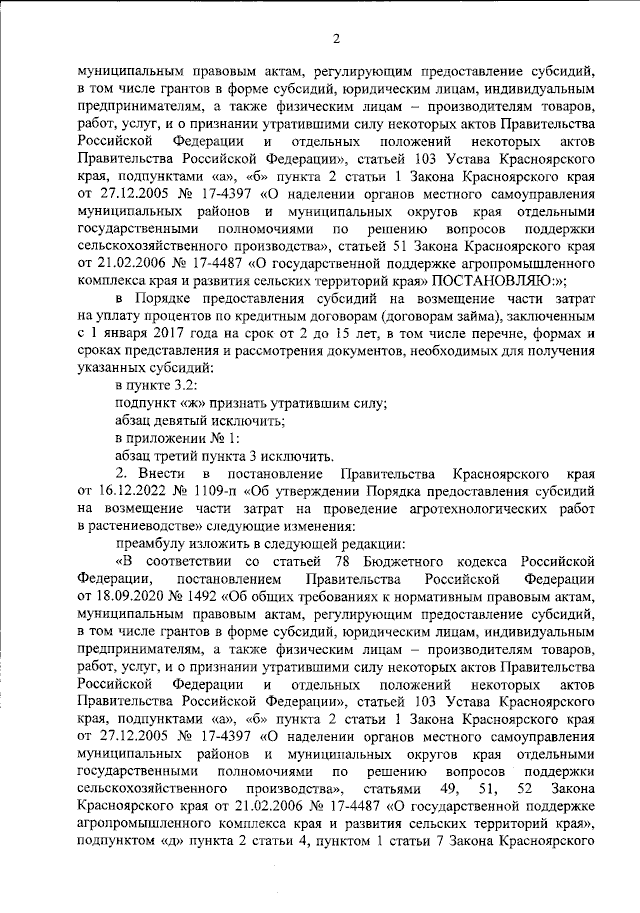 2

муниципальным правовым актам, регулирующим предоставление субсидий, в том числе грантов в форме субсидий, юридическим лицам, индивидуальным предпринимателям, а также физическим лицам – производителям товаров, работ, услуг, и о признании утратившими силу некоторых актов Правительства Российской Федерации и отдельных положений некоторых актов Правительства Российской Федерации», статьей 103 Устава Красноярского края, подпунктами «а», «б» пункта 2 статьи 1 Закона Красноярского края от 27.12.2005 № 17-4397 «О наделении органов местного самоуправления муниципальных районов и муниципальных округов края отдельными государственными полномочиями по решению вопросов поддержки сельскохозяйственного производства», статьей 51 Закона Красноярского края от 21.02.2006 № 17-4487 «О государственной поддержке агропромышленного комплекса края и развития сельских территорий края» ПОСТАНОВЛЯЮ:»;

в Порядке предоставления субсидий на возмещение части затрат на уплату процентов по кредитным договорам (договорам займа), заключенным с 1 января 2017 года на срок от 2 до 15 лет, в том числе перечне, формах и сроках представления и рассмотрения документов, необходимых для получения указанных субсидий:

в пункте 3.2:

подпункт «ж» признать утратившим силу;

абзац девятый исключить;

в приложении № 1:

абзац третий пункта 3 исключить.

2. Внести в постановление Правительства Красноярского края от 16.12.2022 № 1109-п «Об утверждении Порядка предоставления субсидий на возмещение части затрат на проведение агротехнологических работ в растениеводстве» следующие изменения:

преамбулу изложить в следующей редакции:

«В соответствии со статьей 78 Бюджетного кодекса Российской Федерации, постановлением Правительства Российской Федерации от 18.09.2020 № 1492 «Об общих требованиях к нормативным правовым актам, муниципальным правовым актам, регулирующим предоставление субсидий, в том числе грантов в форме субсидий, юридическим лицам, индивидуальным предпринимателям, а также физическим лицам – производителям товаров, работ, услуг, и о признании утратившими силу некоторых актов Правительства Российской Федерации и отдельных положений некоторых актов Правительства Российской Федерации», статьей 103 Устава Красноярского края, подпунктами «а», «б» пункта 2 статьи 1 Закона Красноярского края от 27.12.2005 № 17-4397 «О наделении органов местного самоуправления муниципальных районов и муниципальных округов края отдельными государственными полномочиями по решению вопросов поддержки сельскохозяйственного производства», статьями 49, 51, 52 Закона Красноярского края от 21.02.2006 № 17-4487 «О государственной поддержке агропромышленного комплекса края и развития сельских территорий края», подпунктом «д» пункта 2 статьи 4, пунктом 1 статьи 7 Закона Красноярского